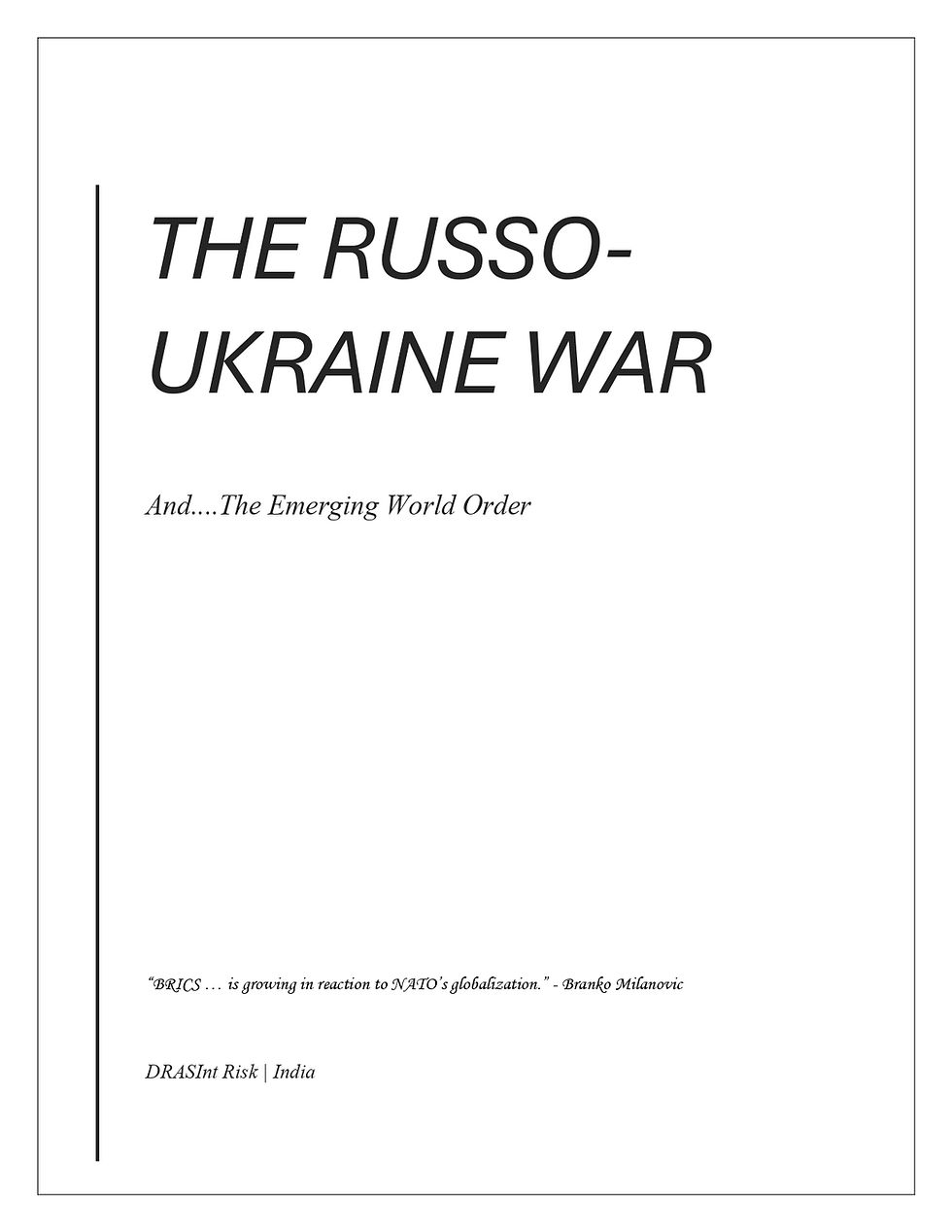 THE RUSSO-UKRAINE WAR

And....The Emerging World Order

"BRICS … is growing in reaction to NATO's globalization." - Branko Milanovic

DRASInt Risk | India